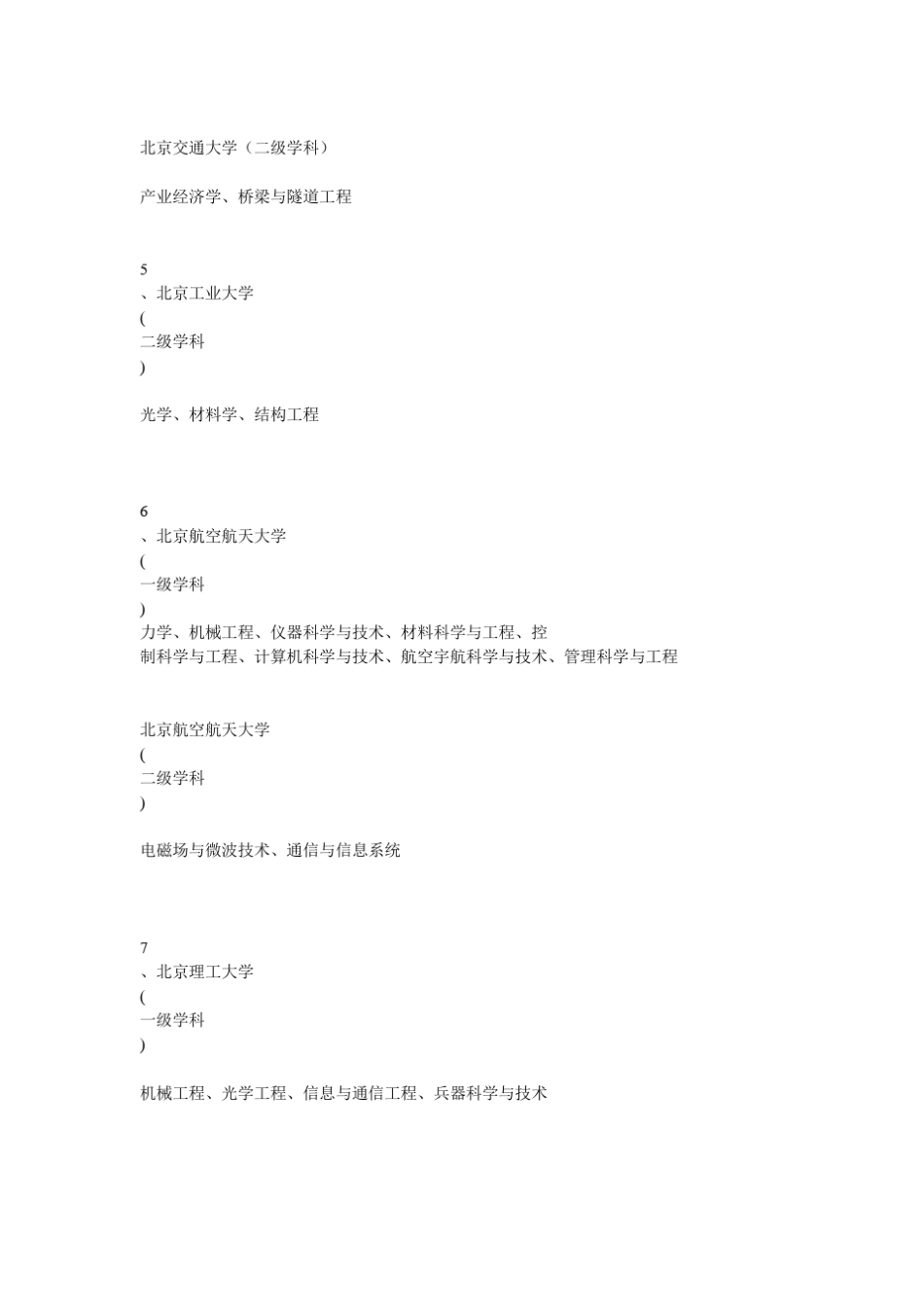 北京交通大学（二级学科）

产业经济学、桥梁与隧道工程

5
、北京工业大学
(
二级学科
)

光学、材料学、结构工程

6
、北京航空航天大学
(
一级学科
)
力学、机械工程、仪器科学与技术、材料科学与工程、控制科学与工程、计算机科学与技术、航空宇航科学与技术、管理科学与工程

北京航空航天大学
(
二级学科
)

电磁场与微波技术、通信与信息系统

7
、北京理工大学
(
一级学科
)

机械工程、光学工程、信息与通信工程、兵器科学与技术